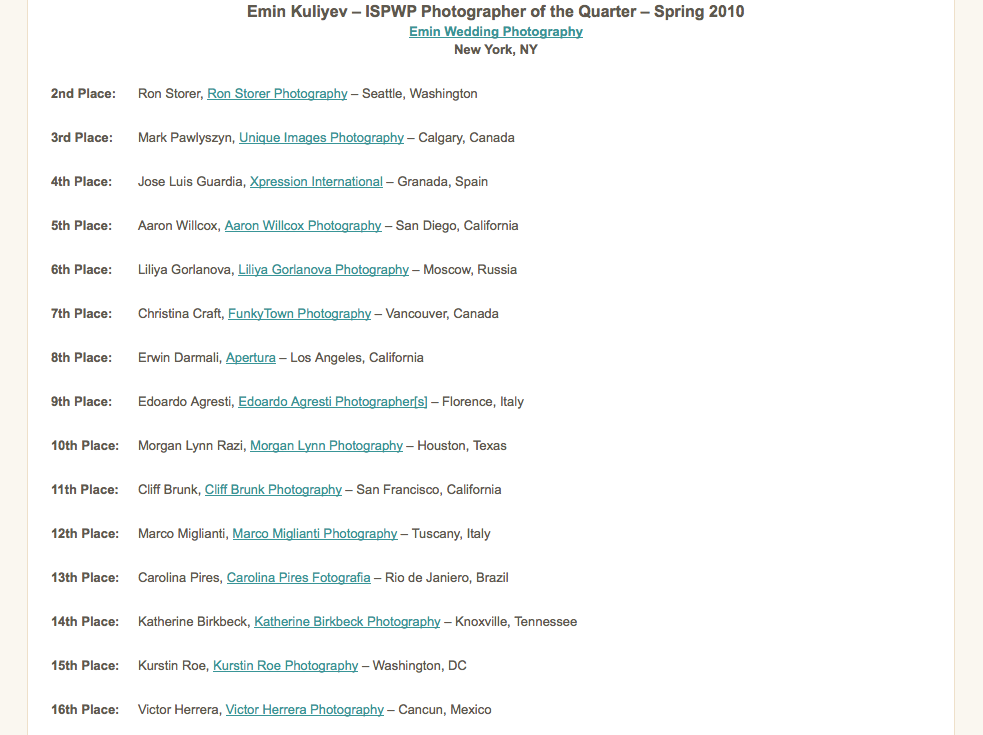 Emin Kuliyev – ISPWP Photographer of the Quarter – Spring 2010
Emin Wedding Photography
New York, NY

2nd Place: Ron Storer, Ron Storer Photography – Seattle, Washington

3rd Place: Mark Pawlyszyn, Unique Images Photography – Calgary, Canada

4th Place: Jose Luis Guardia, Xpression International – Granada, Spain

5th Place: Aaron Willcox, Aaron Willcox Photography – San Diego, California

6th Place: Liliya Gorlanova, Liliya Gorlanova Photography – Moscow, Russia

7th Place: Christina Craft, FunkyTown Photography – Vancouver, Canada

8th Place: Erwin Darmali, Apertura – Los Angeles, California

9th Place: Edoardo Agresti, Edoardo Agresti Photographer[s] – Florence, Italy

10th Place: Morgan Lynn Razi, Morgan Lynn Photography – Houston, Texas

11th Place: Cliff Brunk, Cliff Brunk Photography – San Francisco, California

12th Place: Marco Miglianti, Marco Miglianti Photography – Tuscany, Italy

13th Place: Carolina Pires, Carolina Pires Fotografia – Rio de Janiero, Brazil

14th Place: Katherine Birkbeck, Katherine Birkbeck Photography – Knoxville, Tennessee

15th Place: Kurstin Roe, Kurstin Roe Photography – Washington, DC

16th Place: Victor Herrera, Victor Herrera Photography – Cancun, Mexico